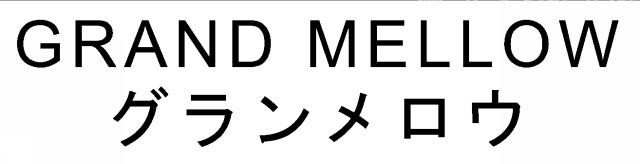 GRAND MELLOW
グランメロウ